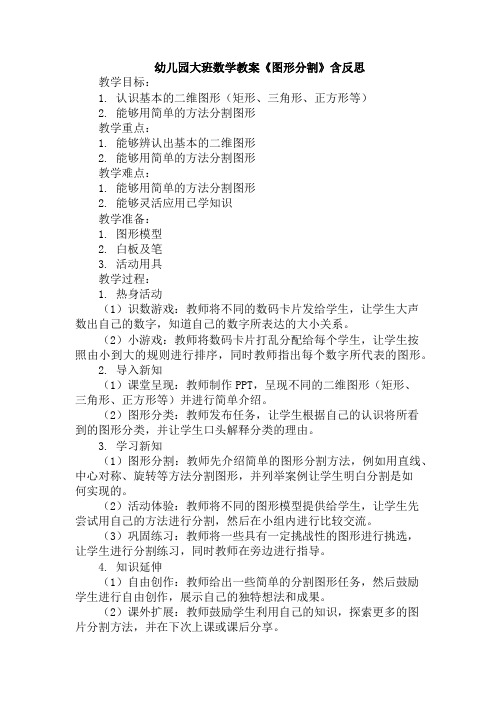 幼儿园大班数学教案《图形分割》含反思

教学目标：

1. 认识基本的二维图形（矩形、三角形、正方形等）

2. 能够用简单的方法分割图形

教学重点：

1. 能够辨认出基本的二维图形

2. 能够用简单的方法分割图形

教学难点：

1. 能够用简单的方法分割图形

2. 能够灵活应用已学知识

教学准备：

1. 图形模型

2. 白板及笔

3. 活动用具

教学过程：

1. 热身活动

（1）识数游戏：教师将不同的数码卡片发给学生，让学生大声数出自己的数字，知道自己的数字所表达的大小关系。

（2）小游戏：教师将数码卡片打乱分配给每个学生，让学生按照由小到大的规则进行排序，同时教师指出每个数字所代表的图形。

2. 导入新知

（1）课堂呈现：教师制作 PPT，呈现不同的二维图形（矩形、三角形、正方形等）并进行简单介绍。

（2）图形分类：教师发布任务，让学生根据自己的认识将所看到的图形分类，并让学生口头解释分类的理由。

3. 学习新知

（1）图形分割：教师先介绍简单的图形分割方法，例如用直线、中心对称、旋转等方法分割图形，并列举案例让学生明白分割是如何实现的。

（2）活动体验：教师将不同的图形模型提供给学生，让学生先尝试用自己的方法进行分割，然后在小组内进行比较交流。

（3）巩固练习：教师将一些具有一定挑战性的图形进行挑选，让学生进行分割练习，同时教师在旁边进行指导。

4. 知识延伸

（1）自由创作：教师给出一些简单的分割图形任务，然后鼓励学生进行自由创作，展示自己的独特想法和成果。

（2）课外扩展：教师鼓励学生利用自己的知识，探索更多的图片分割方法，并在下次上课或课后分享。